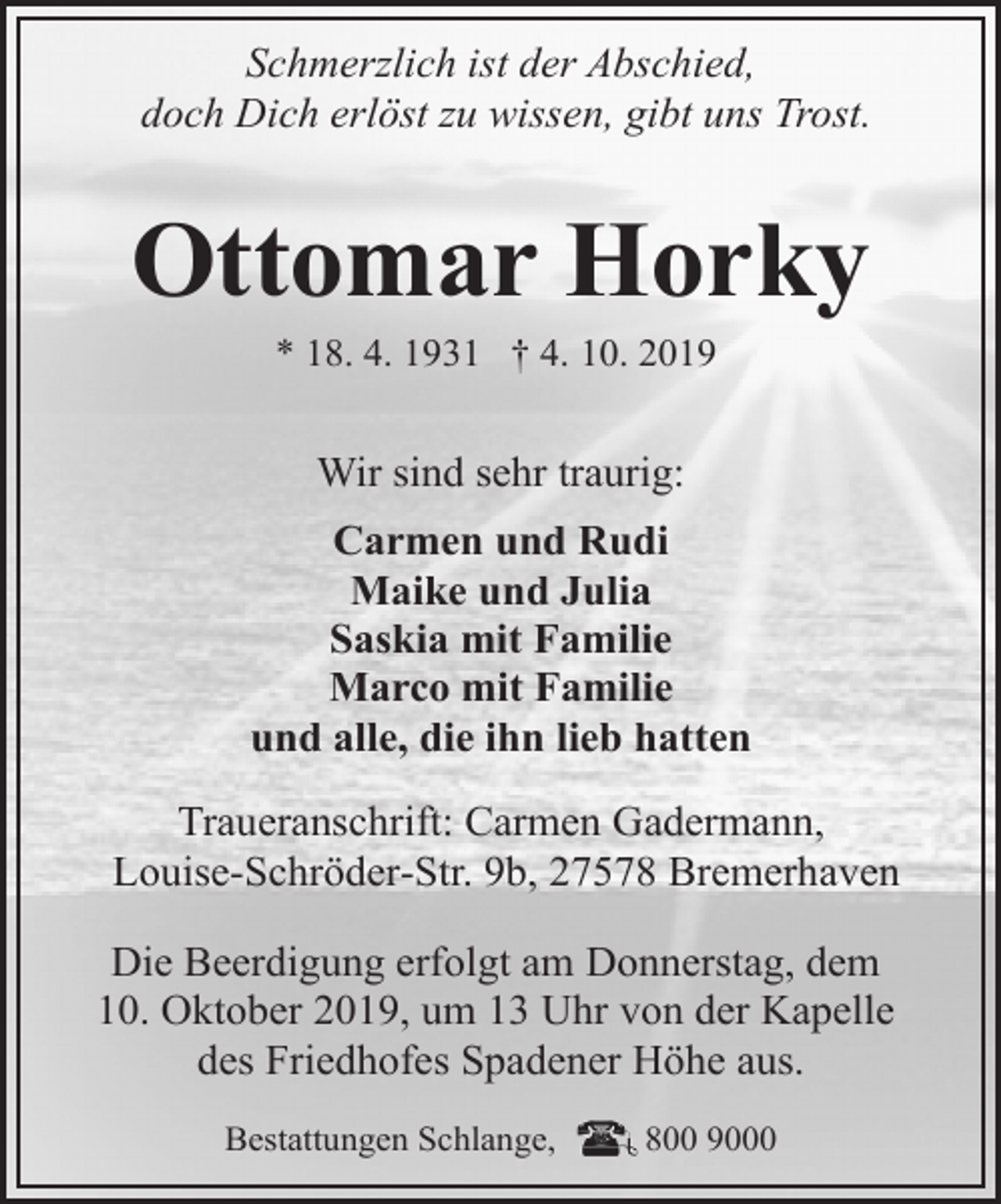 Schmerzlich ist der Abschied,
doch Dich erlöst zu wissen, gibt uns Trost.

Ottomar Horky

* 18. 4. 1931 † 4. 10. 2019

Wir sind sehr traurig:

Carmen und Rudi
Maike und Julia
Saskia mit Familie
Marco mit Familie
und alle, die ihn lieb hatten

Traueranschrift: Carmen Gadermann,
Louise-Schröder-Str. 9b, 27578 Bremerhaven

Die Beerdigung erfolgt am Donnerstag, dem 10. Oktober 2019, um 13 Uhr von der Kapelle des Friedhofes Spadener Höhe aus.

Bestattungen Schlange, 800 9000